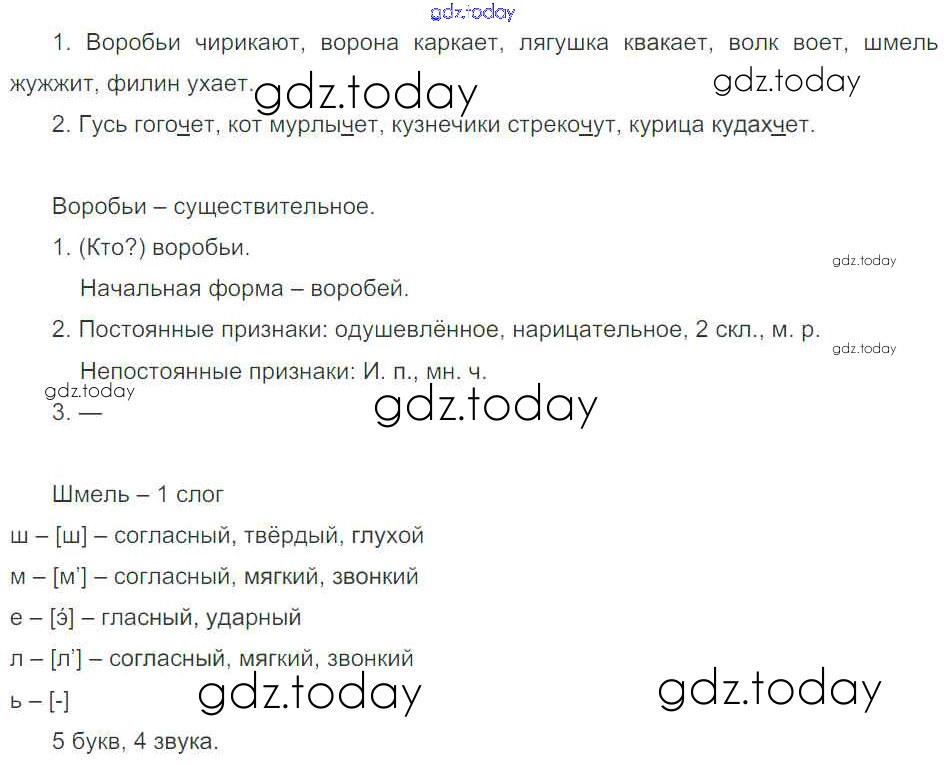 1. Воробьи чирикают, ворона каркает, лягушка квакает, волк воет, шмель жужжит, филин ухает.

2. Гусь гогочет, кот мурлычет, кузнечики стрекочут, курица кудахчет.

Воробьи – существительное.

1. (Кто?) воробьи.

Начальная форма – воробей.

2. Постоянные признаки: одушевлённое, нарицательное, 2 скл., м. р.

Непостоянные признаки: И. п., мн. ч.

3. —

Шмель – 1 слог

ш – [ш] – согласный, твёрдый, глухой

м – [м'] – согласный, мягкий, звонкий

е – [э] – гласный, ударный

л – [л'] – согласный, мягкий, звонкий

ь – [-]

5 букв, 4 звука.

gdz.today